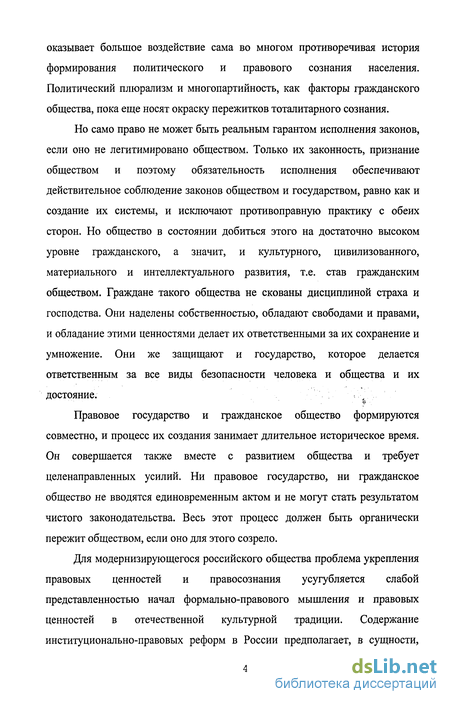 оказывает большое воздействие сама во многом противоречивая история формирования политического и правового сознания населения. Политический плюрализм и многопартийность, как факторы гражданского общества, пока еще носят окраску пережитков тоталитарного сознания.

Но само право не может быть реальным гарантом исполнения законов, если оно не легитимировано обществом. Только их законность, признание обществом и поэтому обязательность исполнения обеспечивают действительное соблюдение законов обществом и государством, равно как и создание их системы, и исключают противоправную практику с обеих сторон. Но общество в состоянии добиться этого на достаточно высоком уровне гражданского, а значит, и культурного, цивилизованного, материального и интеллектуального развития, т.е. став гражданским обществом. Граждане такого общества не скованы дисциплиной страха и господства. Они наделены собственностью, обладают свободами и правами, и обладание этими ценностями делает их ответственными за их сохранение и умножение. Они же защищают и государство, которое делается ответственным за все виды безопасности человека и общества и их достояние.

Правовое государство и гражданское общество формируются совместно, и процесс их создания занимает длительное историческое время. Он совершается также вместе с развитием общества и требует целенаправленных усилий. Ни правовое государство, ни гражданское общество не вводятся единовременным актом и не могут стать результатом чистого законодательства. Весь этот процесс должен быть органически пережит обществом, если оно для этого созрело.

Для модернизирующегося российского общества проблема укрепления правовых ценностей и правосознания усугубляется слабой представленностью начал формально-правового мышления и правовых ценностей в отечественной культурной традиции. Содержание институционально-правовых реформ в России предполагает, в сущности,

4

dsLib.net
библиотека диссертаций